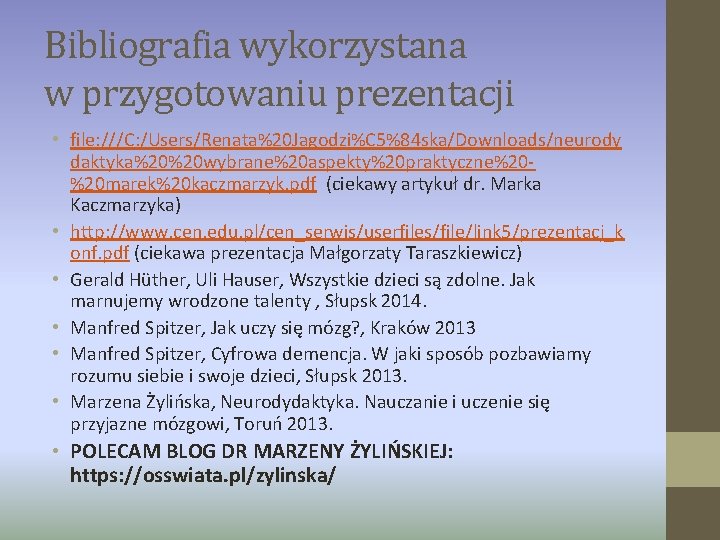 Bibliografia wykorzystana w przygotowaniu prezentacji

• file:///C:/Users/Renata%20Jagodzi%C5%84ska/Downloads/neurodydaktyka%20%20wybrane%20aspekty%20praktyczne%20-%20marek%20kaczmarzyk.pdf (ciekawy artykuł dr. Marka Kaczmarzyka)
• http://www.cen.edu.pl/cen_serwis/userfiles/file/link5/prezentacj_konf.pdf (ciekawa prezentacja Małgorzaty Taraszkiewicz)
• Gerald Hüther, Uli Hauser, Wszystkie dzieci są zdolne. Jak marnujemy wrodzone talenty , Słupsk 2014.
• Manfred Spitzer, Jak uczy się mózg?, Kraków 2013
• Manfred Spitzer, Cyfrowa demencja. W jaki sposób pozbawiamy rozumu siebie i swoje dzieci, Słupsk 2013.
• Marzena Żylińska, Neurodydaktyka. Nauczanie i uczenie się przyjazne mózgowi, Toruń 2013.
• POLECAM BLOG DR MARZENY ŻYLIŃSKIEJ: https://osswiata.pl/zylinska/